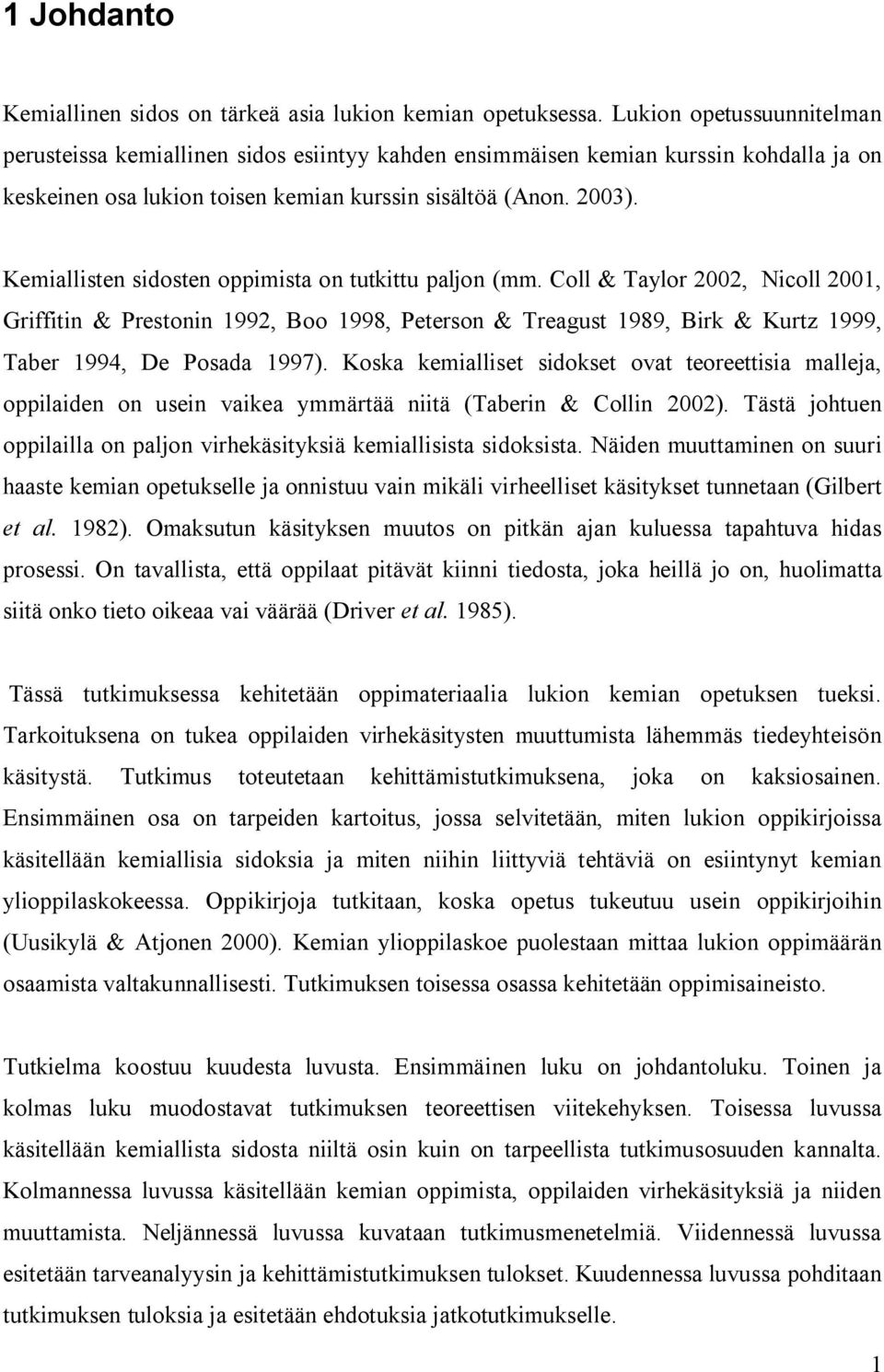 1 Johdanto

Kemiallinen sidos on tärkeä asia lukion kemian opetuksessa. Lukion opetussuunnitelman perusteissa kemiallinen sidos esiintyy kahden ensimmäisen kemian kurssin kohdalla ja on keskeinen osa lukion toisen kemian kurssin sisältöä (Anon. 2003).

Kemiallisten sidosten oppimista on tutkittu paljon (mm. Coll & Taylor 2002, Nicoll 2001, Griffitin & Prestonin 1992, Boo 1998, Peterson & Treagust 1989, Birk & Kurtz 1999, Taber 1994, De Posada 1997). Koska kemialliset sidokset ovat teoreettisia malleja, oppilaiden on usein vaikea ymmärtää niitä (Taberin & Collin 2002). Tästä johtuen oppilailla on paljon virhekäsityksiä kemiallisista sidoksista. Näiden muuttaminen on suuri haaste kemian opetukselle ja onnistuu vain mikäli virheelliset käsitykset tunnetaan (Gilbert et al. 1982). Omaksutun käsityksen muutos on pitkän ajan kuluessa tapahtuva hidas prosessi. On tavallista, että oppilaat pitävät kiinni tiedosta, joka heillä jo on, huolimatta siitä onko tieto oikeaa vai väärää (Driver et al. 1985).

Tässä tutkimuksessa kehitetään oppimateriaalia lukion kemian opetuksen tueksi. Tarkoituksena on tukea oppilaiden virhekäsitysten muuttumista lähemmäs tiedeyhteisön käsitystä. Tutkimus toteutetaan kehittämistutkimuksena, joka on kaksiosainen. Ensimmäinen osa on tarpeiden kartoitus, jossa selvitetään, miten lukion oppikirjoissa käsitellään kemiallisia sidoksia ja miten niihin liittyviä tehtäviä on esiintynyt kemian ylioppilaskokeessa. Oppikirjoja tutkitaan, koska opetus tukeutuu usein oppikirjoihin (Uusikylä & Atjonen 2000). Kemian ylioppilaskoe puolestaan mittaa lukion oppimäärän osaamista valtakunnallisesti. Tutkimuksen toisessa osassa kehitetään oppimisaineisto.

Tutkielma koostuu kuudesta luvusta. Ensimmäinen luku on johdantoluku. Toinen ja kolmas luku muodostavat tutkimuksen teoreettisen viitekehyksen. Toisessa luvussa käsitellään kemiallista sidosta niiltä osin kuin on tarpeellista tutkimusosuuden kannalta. Kolmannessa luvussa käsitellään kemian oppimista, oppilaiden virhekäsityksiä ja niiden muuttamista. Neljännessä luvussa kuvataan tutkimusmenetelmiä. Viidennessä luvussa esitetään tarveanalyysin ja kehittämistutkimuksen tulokset. Kuudennessa luvussa pohditaan tutkimuksen tuloksia ja esitetään ehdotuksia jatkotutkimukselle.

1